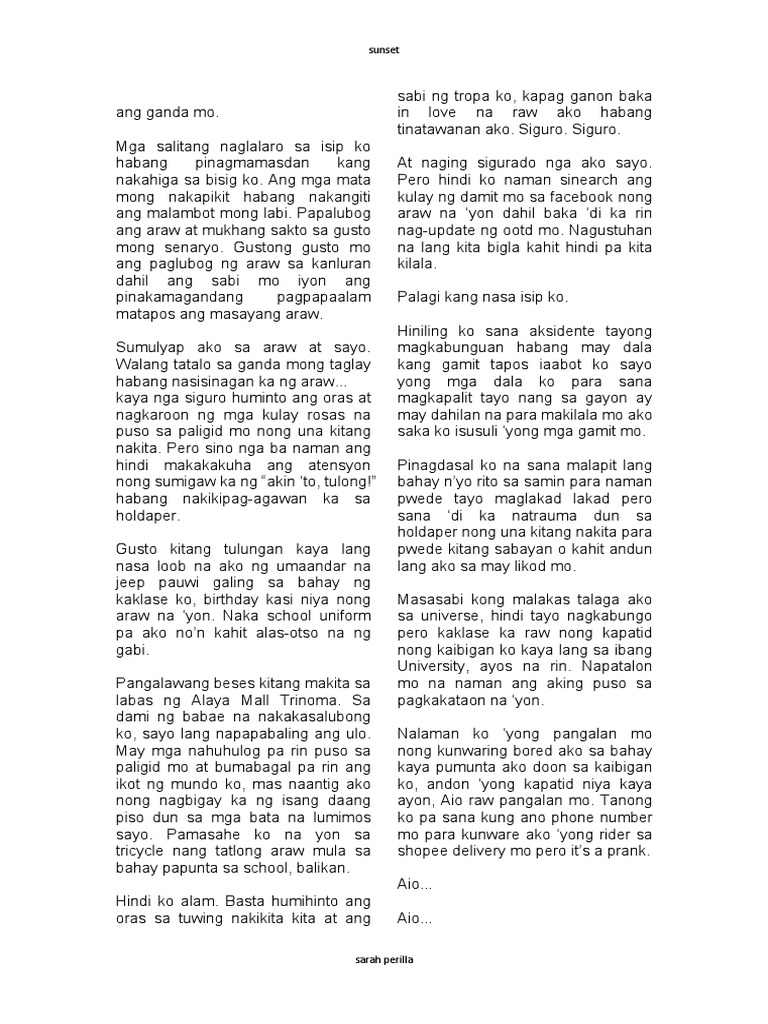 sunset

ang ganda mo.

Mga salitang naglalaro sa isip ko habang pinagmamasdan kang nakahiga sa bisig ko. Ang mga mata mong nakapikit habang nakangiti ang malambot mong labi. Papalubog ang araw at mukhang sakto sa gusto mong senaryo. Gustong gusto mo ang paglubog ng araw sa kanluran dahil ang sabi mo iyon ang pinakamagandang pagpapaalam matapos ang masayang araw.

Sumulyap ako sa araw at sayo. Walang tatalo sa ganda mong taglay habang nasisinagan ka ng araw... kaya nga siguro huminto ang oras at nagkaroon ng mga kulay rosas na puso sa paligid mo nong una kitang nakita. Pero sino nga ba naman ang hindi makakakuha ang atensyon nong sumigaw ka ng "akin 'to, tulong!" habang nakikipag-agawan ka sa holdaper.

Gusto kitang tulungan kaya lang nasa loob na ako ng umaandar na jeep pauwi galing sa bahay ng kaklase ko, birthday kasi niya nong araw na 'yon. Naka school uniform pa ako no'n kahit alas-otso na ng gabi.

Pangalawang beses kitang makita sa labas ng Alaya Mall Trinoma. Sa dami ng babae na nakakasalubong ko, sayo lang napapabaling ang ulo. May mga nahuhulog pa rin puso sa paligid mo at bumabagal pa rin ang ikot ng mundo ko, mas naantig ako nong nagbigay ka ng isang daang piso dun sa mga bata na lumimos sayo. Pamasahe ko na yon sa tricycle nang tatlong araw mula sa bahay papunta sa school, balikan.

Hindi ko alam. Basta humihinto ang oras sa tuwing nakikita kita at ang sabi ng tropa ko, kapag ganon baka in love na raw ako habang tinatawanan ako. Siguro. Siguro.

At naging sigurado nga ako sayo. Pero hindi ko naman sinearch ang kulay ng damit mo sa facebook nong araw na 'yon dahil baka 'di ka rin nag-update ng ootd mo. Nagustuhan na lang kita bigla kahit hindi pa kita kilala.

Palagi kang nasa isip ko.

Hiniling ko sana aksidente tayong magkabunguan habang may dala kang gamit tapos iaabot ko sayo yong mga dala ko para sana magkapalit tayo nang sa gayon ay may dahilan na para makilala mo ako saka ko isusuli 'yong mga gamit mo.

Pinagdasal ko na sana malapit lang bahay n'yo rito sa samin para naman pwede tayo maglakad lakad pero sana 'di ka natrauma dun sa holdaper nong una kitang nakita para pwede kitang sabayan o kahit andun lang ako sa may likod mo.

Masasabi kong malakas talaga ako sa universe, hindi tayo nagkabungo pero kaklase ka raw nong kapatid nong kaibigan ko kaya lang sa ibang University, ayos na rin. Napatalon mo na naman ang aking puso sa pagkakataon na 'yon.

Nalaman ko 'yong pangalan mo nong kunwaring bored ako sa bahay kaya pumunta ako doon sa kaibigan ko, andon 'yong kapatid niya kaya ayon, Aio raw pangalan mo. Tanong ko pa sana kung ano phone number mo para kunware ako 'yong rider sa shopee delivery mo pero it's a prank.

Aio...

Aio...

sarah perilla